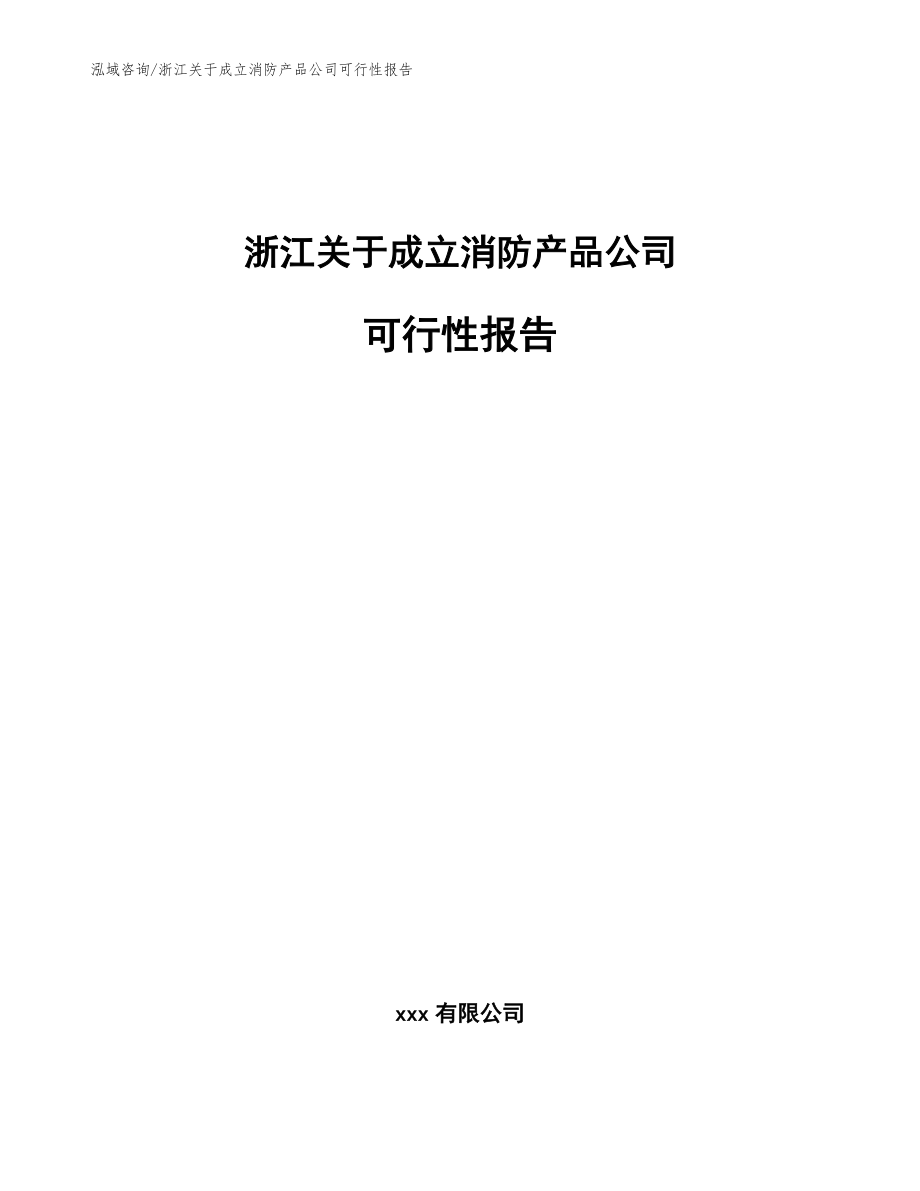 泓域咨询/浙江关于成立消防产品公司可行性报告

浙江关于成立消防产品公司

可行性报告

xxx 有限公司